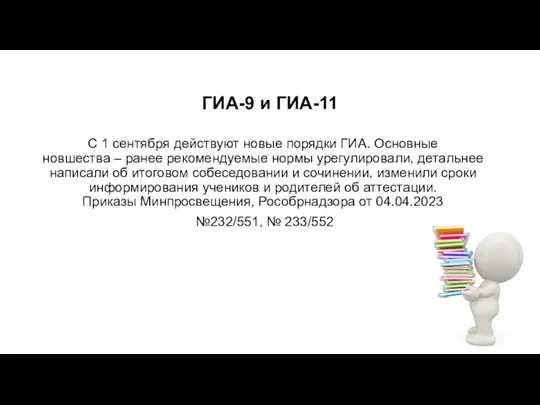 ГИА-9 и ГИА-11

С 1 сентября действуют новые порядки ГИА. Основные новшества – ранее рекомендуемые нормы урегулировали, детальнее написали об итоговом собеседовании и сочинении, изменили сроки информирования учеников и родителей об аттестации. Приказы Минпросвещения, Рособрнадзора от 04.04.2023

№232/551, № 233/552